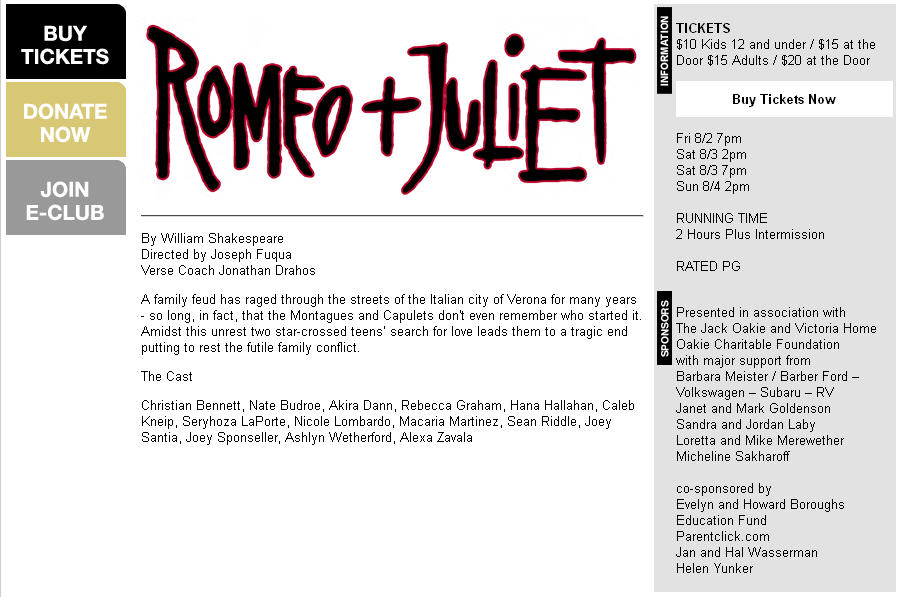 BUY TICKETS

DONATE NOW

JOIN E-CLUB

ROMEO + JULIET

By William Shakespeare
Directed by Joseph Fuqua
Verse Coach Jonathan Drahos

A family feud has raged through the streets of the Italian city of Verona for many years - so long, in fact, that the Montagues and Capulets don't even remember who started it. Amidst this unrest two star-crossed teens' search for love leads them to a tragic end putting to rest the futile family conflict.

The Cast

Christian Bennett, Nate Budroe, Akira Dann, Rebecca Graham, Hana Hallahan, Caleb Kneip, Seryhoza LaPorte, Nicole Lombardo, Macaria Martinez, Sean Riddle, Joey Santia, Joey Sponseller, Ashlyn Wetherford, Alexa Zavala

INFORMATION

TICKETS
$10 Kids 12 and under / $15 at the Door $15 Adults / $20 at the Door

Buy Tickets Now

Fri 8/2 7pm
Sat 8/3 2pm
Sat 8/3 7pm
Sun 8/4 2pm

RUNNING TIME
2 Hours Plus Intermission

RATED PG

SPONSORS

Presented in association with
The Jack Oakie and Victoria Home Oakie Charitable Foundation
with major support from
Barbara Meister / Barber Ford – Volkswagen – Subaru – RV
Janet and Mark Goldenson
Sandra and Jordan Laby
Loretta and Mike Merewether
Micheline Sakharoff

co-sponsored by
Evelyn and Howard Boroughs Education Fund
Parentclick.com
Jan and Hal Wasserman
Helen Yunker